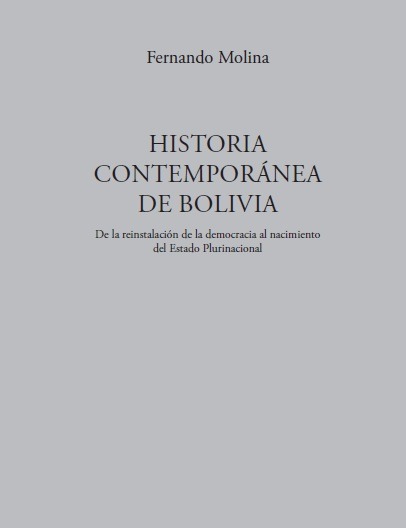 Fernando Molina

HISTORIA CONTEMPORÁNEA DE BOLIVIA

De la reinstalación de la democracia al nacimiento del Estado Plurinacional